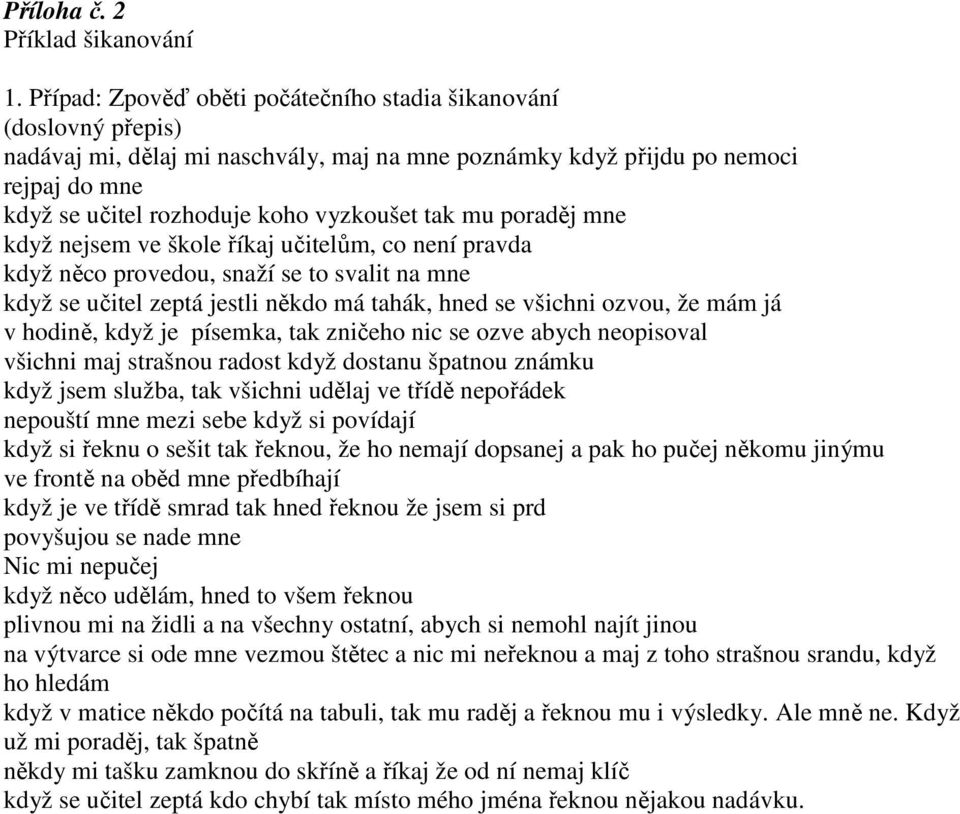 Příloha č. 2
Příklad šikanování

1. Případ: Zpověď oběti počátečního stadia šikanování
(doslovný přepis)
nadávaj mi, dělaj mi naschvály, maj na mne poznámky když přijdu po nemoci
rejpaj do mne
když se učitel rozhoduje koho vyzkoušet tak mu poraděj mne
když nejsem ve škole říkaj učitelům, co není pravda
když něco provedou, snaží se to svalit na mne
když se učitel zeptá jestli někdo má tahák, hned se všichni ozvou, že mám já
v hodině, když je písemka, tak zničeho nic se ozve abych neopisoval
všichni maj strašnou radost když dostanu špatnou známku
když jsem služba, tak všichni udělaj ve třídě nepořádek
nepouští mne mezi sebe když si povídají
když si řeknu o sešit tak řeknou, že ho nemají dopsanej a pak ho pučej někomu jinýmu
ve frontě na oběd mne předbíhají
když je ve třídě smrad tak hned řeknou že jsem si prd
povyšujou se nade mne
Nic mi nepučej
když něco udělám, hned to všem řeknou
plivnou mi na židli a na všechny ostatní, abych si nemohl najít jinou
na výtvarce si ode mne vezmou štětec a nic mi neřeknou a maj z toho strašnou srandu, když ho hledám
když v matice někdo počítá na tabuli, tak mu raděj a řeknou mu i výsledky. Ale mně ne. Když už mi poraděj, tak špatně
někdy mi tašku zamknou do skříně a říkaj že od ní nemaj klíč
když se učitel zeptá kdo chybí tak místo mého jména řeknou nějakou nadávku.